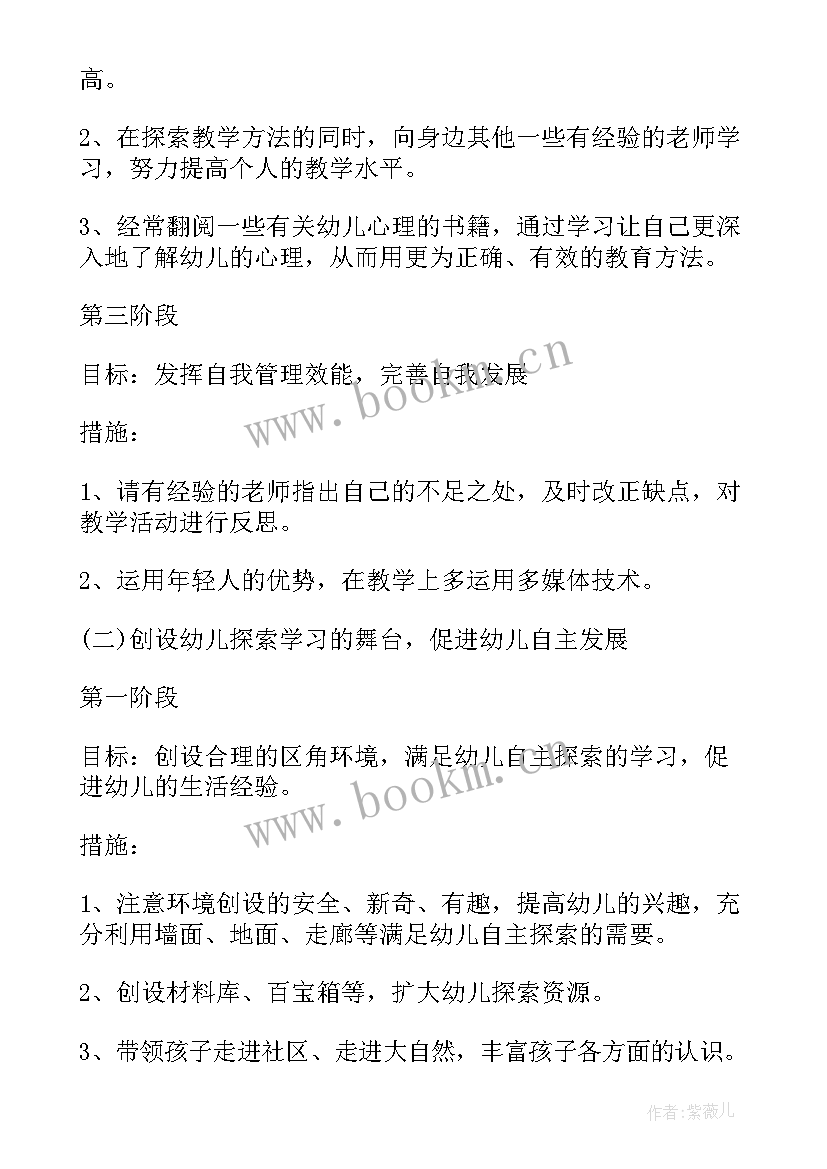 高。

2、在探索教学方法的同时，向身边其他一些有经验的老师学习，努力提高个人的教学水平。

3、经常翻阅一些有关幼儿心理的书籍，通过学习让自己更深入地了解幼儿的心理，从而用更为正确、有效的教育方法。

第三阶段

目标：发挥自我管理效能，完善自我发展

www.bookm.cn

措施：

1、请有经验的老师指出自己的不足之处，及时改正缺点，对教学活动进行反思。

2、运用年轻人的优势，在教学上多运用多媒体技术。

(二)创设幼儿探索学习的舞台，促进幼儿自主发展

第一阶段

目标：创设合理的区角环境，满足幼儿自主探索的学习，促进幼儿的生活经验。

www.bookm.cn

措施：

1、注意环境创设的安全、新奇、有趣，提高幼儿的兴趣，充分利用墙面、地面、走廊等满足幼儿自主探索的需要。

2、创设材料库、百宝箱等，扩大幼儿探索资源。

3、带领孩子走进社区、走进大自然，丰富孩子各方面的认识。

作者：紫薇儿